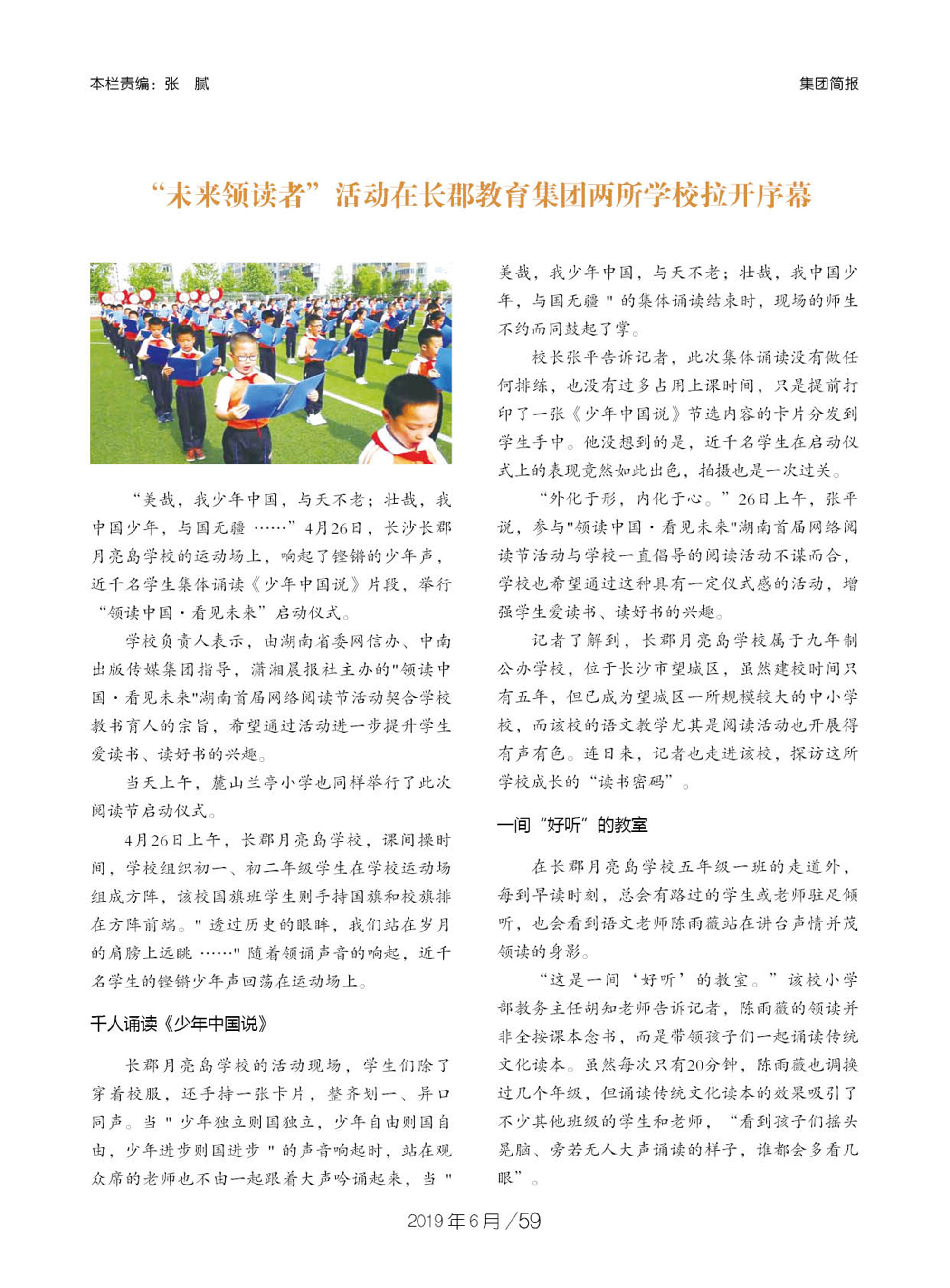 本栏责编：张　腻

集团简报

“未来领读者”活动在长郡教育集团两所学校拉开序幕

“美哉，我少年中国，与天不老；壮哉，我中国少年，与国无疆……”4月26日，长沙长郡月亮岛学校的运动场上，响起了铿锵的少年声，近千名学生集体诵读《少年中国说》片段，举行“领读中国·看见未来”启动仪式。

学校负责人表示，由湖南省委网信办、中南出版传媒集团指导，潇湘晨报社主办的"领读中国·看见未来"湖南首届网络阅读节活动契合学校教书育人的宗旨，希望通过活动进一步提升学生爱读书、读好书的兴趣。

当天上午，麓山兰亭小学也同样举行了此次阅读节启动仪式。

4月26日上午，长郡月亮岛学校，课间操时间，学校组织初一、初二年级学生在学校运动场组成方阵，该校国旗班学生则手持国旗和校旗排在方阵前端。"透过历史的眼眸，我们站在岁月的肩膀上远眺……"随着领诵声音的响起，近千名学生的铿锵少年声回荡在运动场上。

千人诵读《少年中国说》

长郡月亮岛学校的活动现场，学生们除了穿着校服，还手持一张卡片，整齐划一、异口同声。当"少年独立则国独立，少年自由则国自由，少年进步则国进步"的声音响起时，站在观众席的老师也不由一起跟着大声吟诵起来，当"美哉，我少年中国，与天不老；壮哉，我中国少年，与国无疆"的集体诵读结束时，现场的师生不约而同鼓起了掌。

校长张平告诉记者，此次集体诵读没有做任何排练，也没有过多占用上课时间，只是提前打印了一张《少年中国说》节选内容的卡片分发到学生手中。他没想到的是，近千名学生在启动仪式上的表现竟然如此出色，拍摄也是一次过关。

“外化于形，内化于心。”26日上午，张平说，参与"领读中国·看见未来"湖南首届网络阅读节活动与学校一直倡导的阅读活动不谋而合，学校也希望通过这种具有一定仪式感的活动，增强学生爱读书、读好书的兴趣。

记者了解到，长郡月亮岛学校属于九年制公办学校，位于长沙市望城区，虽然建校时间只有五年，但已成为望城区一所规模较大的中小学校，而该校的语文教学尤其是阅读活动也开展得有声有色。连日来，记者也走进该校，探访这所学校成长的“读书密码”。

一间“好听”的教室

在长郡月亮岛学校五年级一班的走道外，每到早读时刻，总会有路过的学生或老师驻足倾听，也会看到语文老师陈雨薇站在讲台声情并茂领读的身影。

“这是一间‘好听’的教室。”该校小学部教务主任胡知老师告诉记者，陈雨薇的领读并非全按课本念书，而是带领孩子们一起诵读传统文化读本。虽然每次只有20分钟，陈雨薇也调换过几个年级，但诵读传统文化读本的效果吸引了不少其他班级的学生和老师，“看到孩子们摇头晃脑、旁若无人大声诵读的样子，谁都会多看几眼”。

2019年6月／59